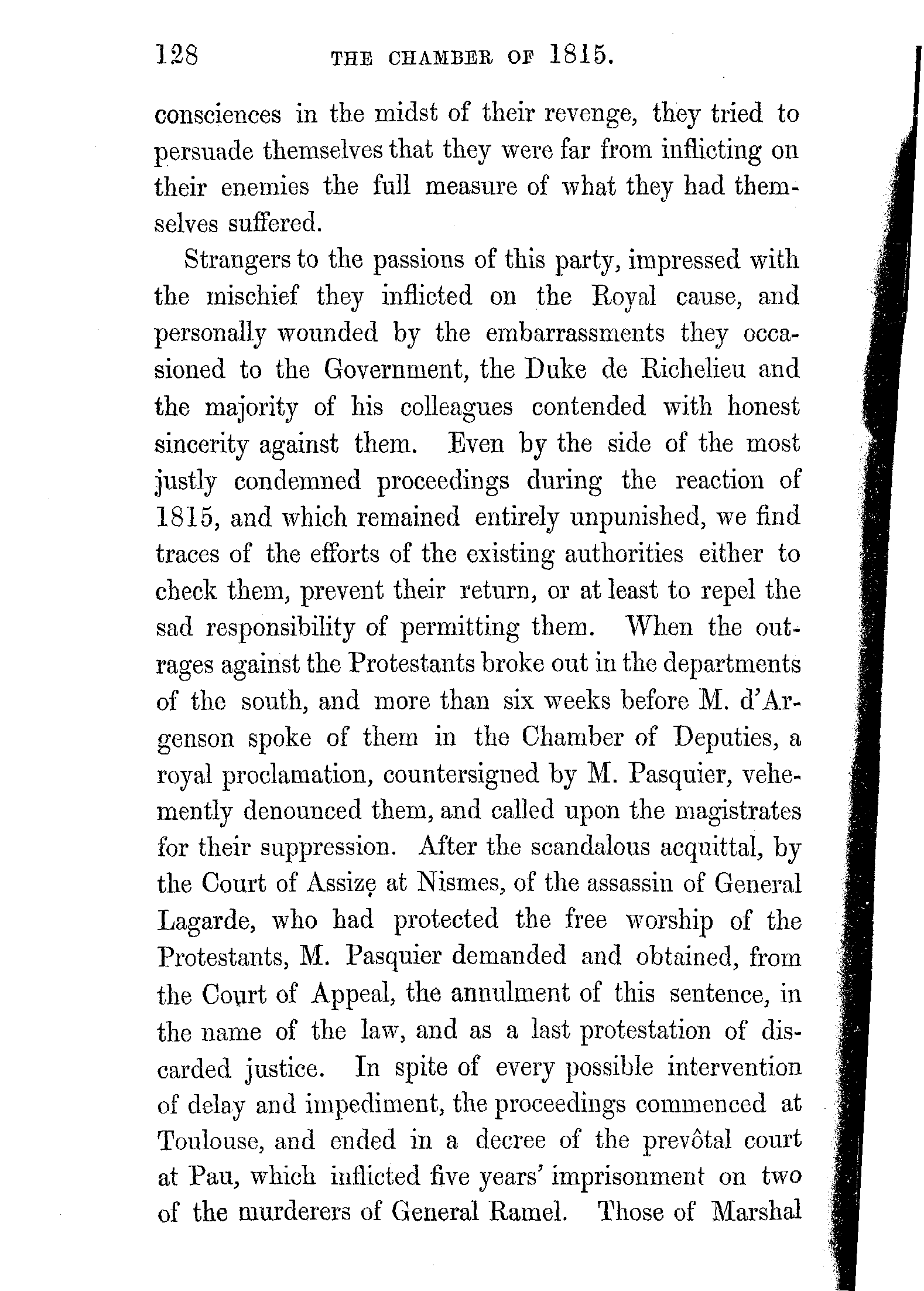 128 THE CHAMBER OF 1815.

consciences in the midst of their revenge, they tried to persuade themselves that they were far from inflicting on their enemies the full measure of what they had themselves suffered.

Strangers to the passions of this party, impressed with the mischief they inflicted on the Royal cause, and personally wounded by the embarrassments they occasioned to the Government, the Duke de Richelieu and the majority of his colleagues contended with honest sincerity against them. Even by the side of the most justly condemned proceedings during the reaction of 1815, and which remained entirely unpunished, we find traces of the efforts of the existing authorities either to check them, prevent their return, or at least to repel the sad responsibility of permitting them. When the outrages against the Protestants broke out in the departments of the south, and more than six weeks before M. d'Argenson spoke of them in the Chamber of Deputies, a royal proclamation, countersigned by M. Pasquier, vehemently denounced them, and called upon the magistrates for their suppression. After the scandalous acquittal, by the Court of Assize at Nismes, of the assassin of General Lagarde, who had protected the free worship of the Protestants, M. Pasquier demanded and obtained, from the Court of Appeal, the annulment of this sentence, in the name of the law, and as a last protestation of discarded justice. In spite of every possible intervention of delay and impediment, the proceedings commenced at Toulouse, and ended in a decree of the prevôtal court at Pau, which inflicted five years' imprisonment on two of the murderers of General Ramel. Those of Marshal